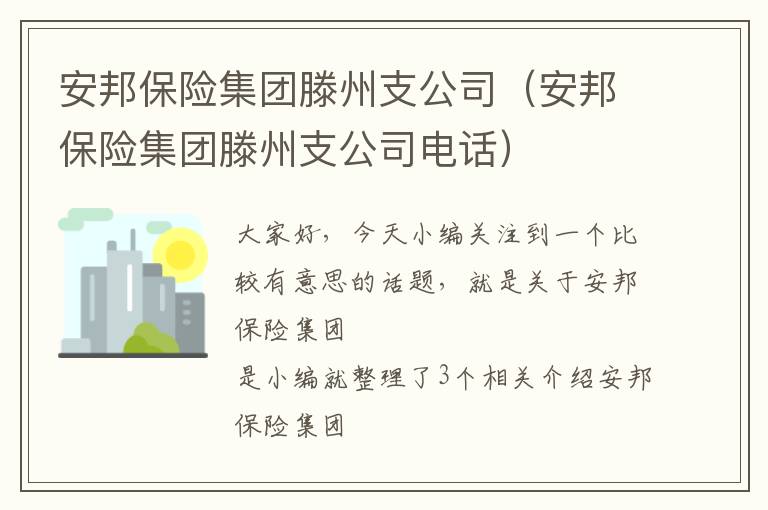 安邦保险集团滕州支公司（安邦保险集团滕州支公司电话）

大家好，今天小编关注到一个比较有意思的话题，就是关于安邦保险集团
是小编就整理了3个相关介绍安邦保险集团